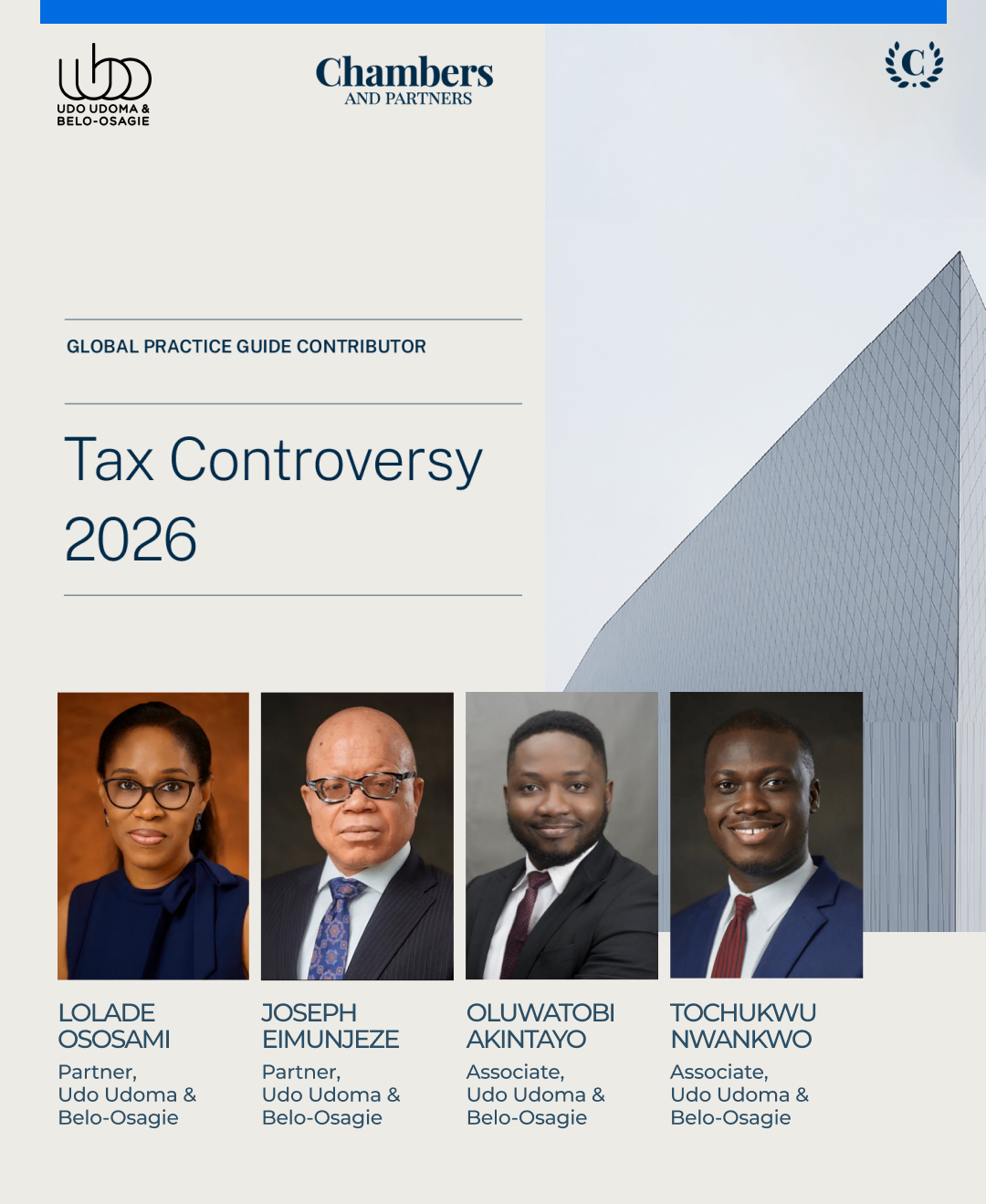 UDO UDOMA &
BELO-OSAGIE

Chambers
AND PARTNERS

C

GLOBAL PRACTICE GUIDE CONTRIBUTOR

Tax Controversy
2026

LOLADE
OSOSAMI
Partner,
Udo Udoma &
Belo-Osagie

JOSEPH
EIMUNJEZE
Partner,
Udo Udoma &
Belo-Osagie

OLUWATOBI
AKINTAYO
Associate,
Udo Udoma &
Belo-Osagie

TOCHUKWU
NWANKWO
Associate,
Udo Udoma &
Belo-Osagie